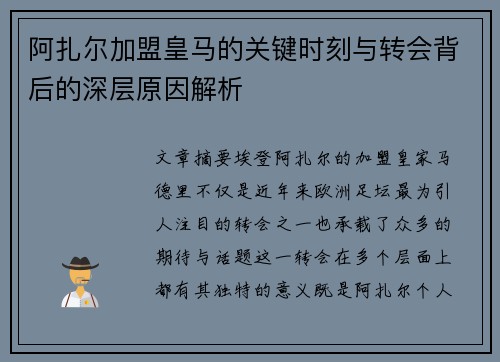 阿扎尔加盟皇马的关键时刻与转会背后的深层原因解析

文章摘要埃登阿扎尔的加盟皇家马德里不仅是近年来欧洲足坛最为引人注目的转会之一也承载了众多的期待与话题这一转会在多个层面上都有其独特的意义既是阿扎尔个人